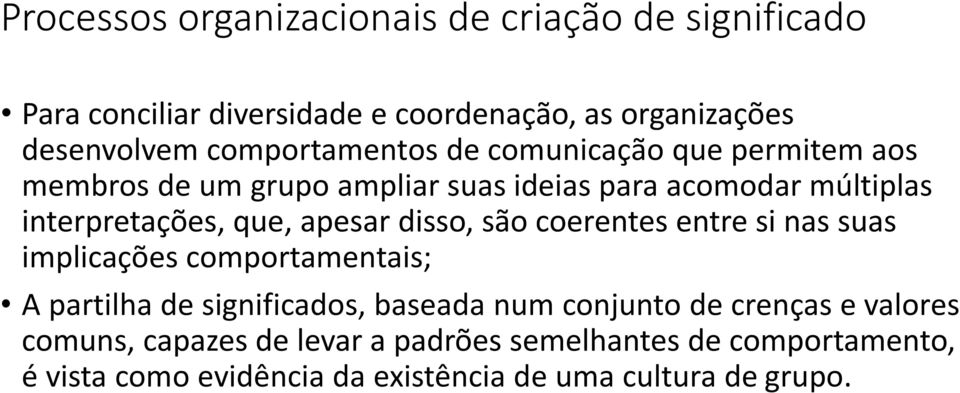 Processos organizacionais de criação de significado

• Para conciliar diversidade e coordenação, as organizações desenvolvem comportamentos de comunicação que permitem aos membros de um grupo ampliar suas ideias para acomodar múltiplas interpretações, que, apesar disso, são coerentes entre si nas suas implicações comportamentais;

• A partilha de significados, baseada num conjunto de crenças e valores comuns, capazes de levar a padrões semelhantes de comportamento, é vista como evidência da existência de uma cultura de grupo.